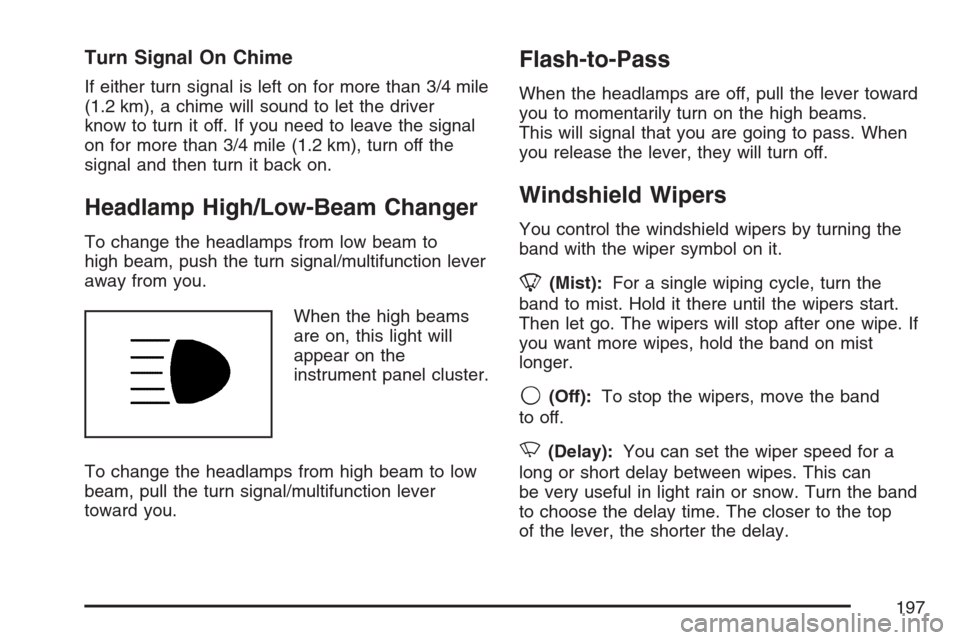 Turn Signal On Chime

If either turn signal is left on for more than 3/4 mile (1.2 km), a chime will sound to let the driver know to turn it off. If you need to leave the signal on for more than 3/4 mile (1.2 km), turn off the signal and then turn it back on.

Headlamp High/Low-Beam Changer

To change the headlamps from low beam to high beam, push the turn signal/multifunction lever away from you.

When the high beams are on, this light will appear on the instrument panel cluster.

To change the headlamps from high beam to low beam, pull the turn signal/multifunction lever toward you.

Flash-to-Pass

When the headlamps are off, pull the lever toward you to momentarily turn on the high beams. This will signal that you are going to pass. When you release the lever, they will turn off.

Windshield Wipers

You control the windshield wipers by turning the band with the wiper symbol on it.

(Mist): For a single wiping cycle, turn the band to mist. Hold it there until the wipers start. Then let go. The wipers will stop after one wipe. If you want more wipes, hold the band on mist longer.

(Off): To stop the wipers, move the band to off.

(Delay): You can set the wiper speed for a long or short delay between wipes. This can be very useful in light rain or snow. Turn the band to choose the delay time. The closer to the top of the lever, the shorter the delay.

197

carmanualsonline.info